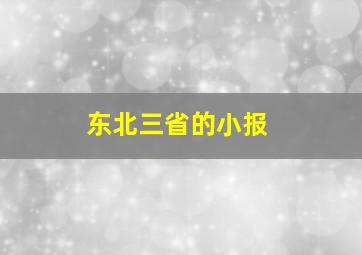 东北三省的小报